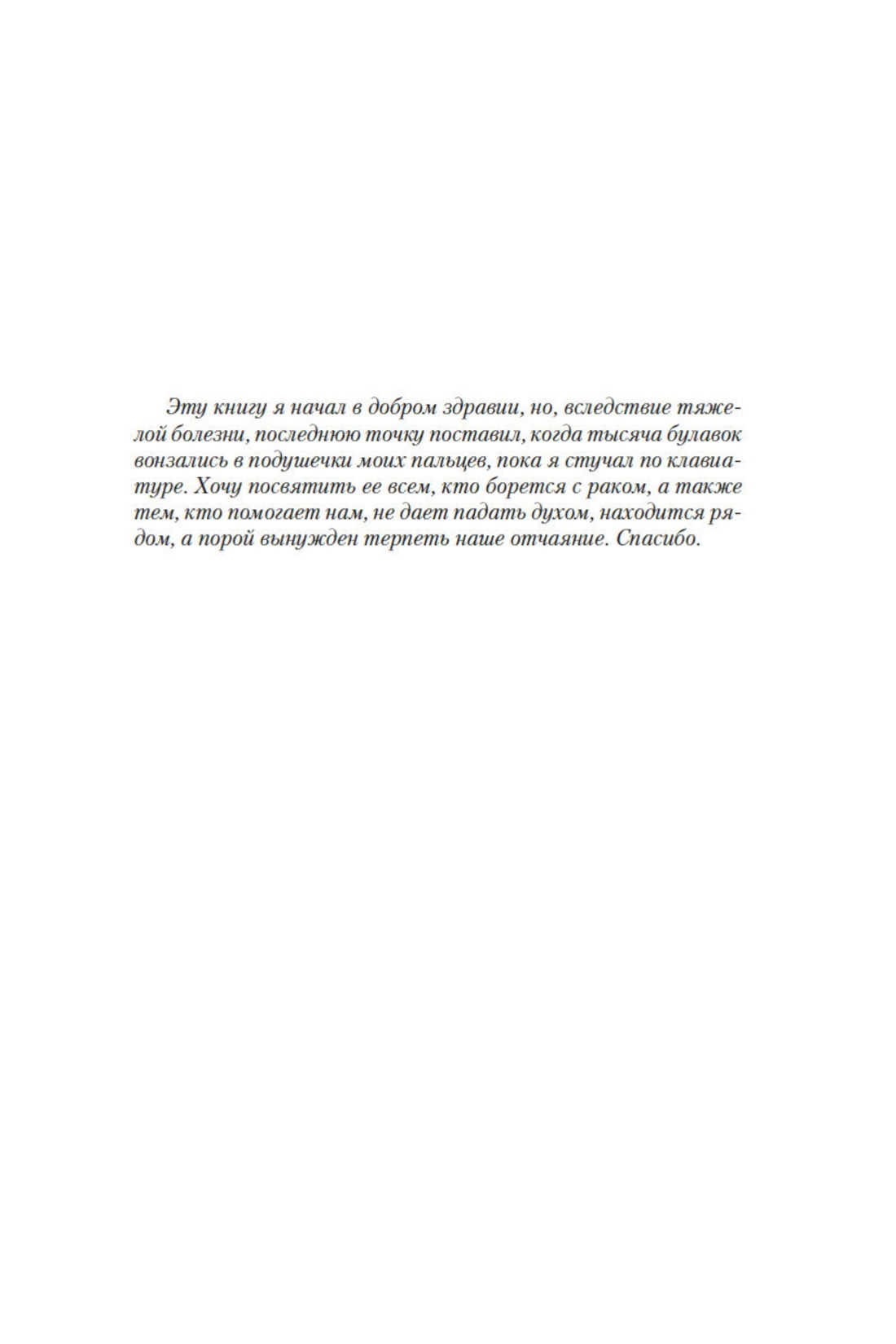 Эту книгу я начал в добром здравии, но, вследствие тяжелой болезни, последнюю точку поставил, когда тысяча булавок вонзались в подушечки моих пальцев, пока я стучал по клавиатуре. Хочу посвятить ее всем, кто борется с раком, а также тем, кто помогает нам, не дает падать духом, находится рядом, а порой вынужден терпеть наше отчаяние. Спасибо.